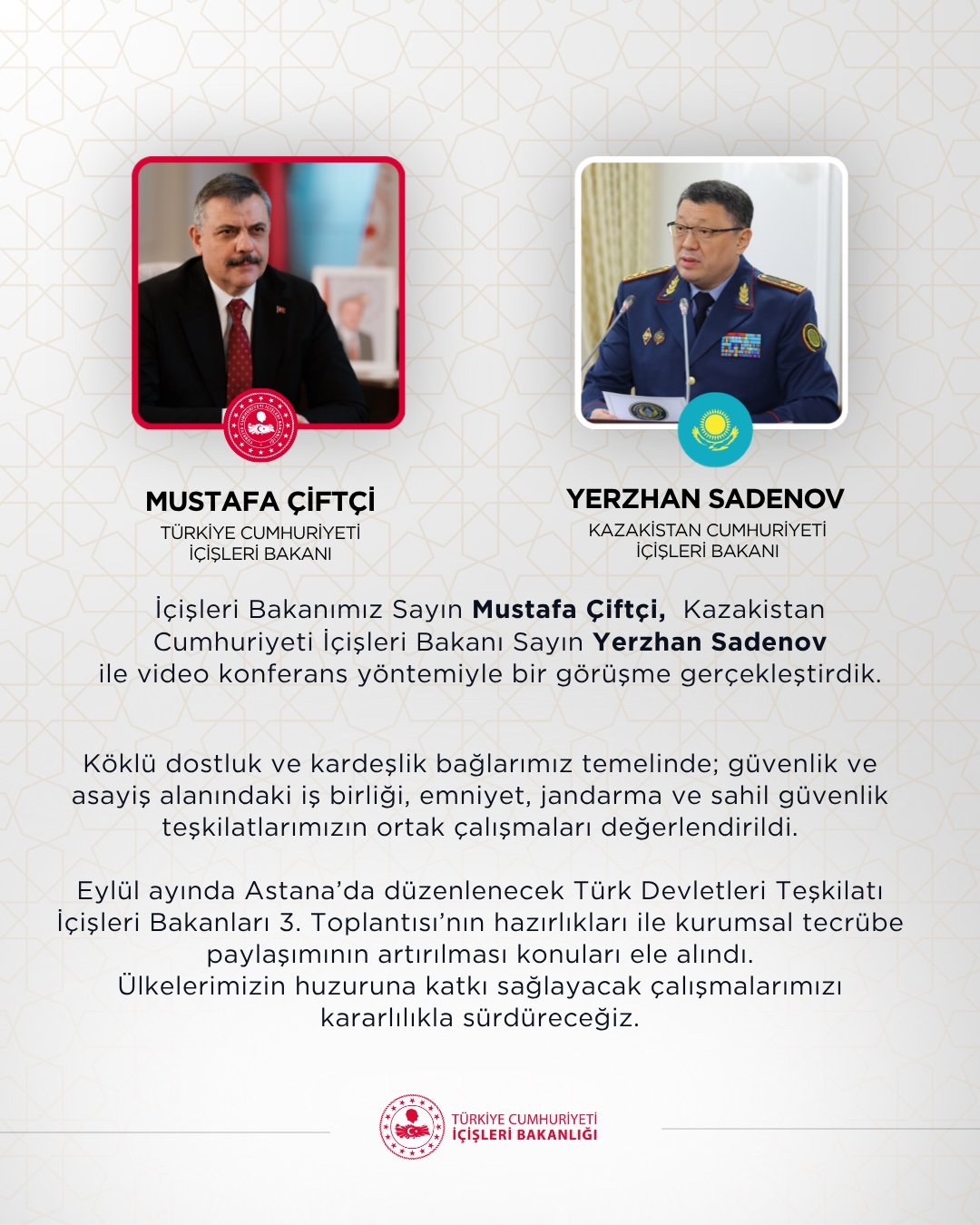 MUSTAFA ÇİFTÇİ
TÜRKİYE CUMHURİYETİ
İÇİŞLERİ BAKANI

YERZHAN SADENOV
KAZAKİSTAN CUMHURİYETİ
İÇİŞLERİ BAKANI

İçişleri Bakanımız Sayın Mustafa Çiftçi, Kazakistan Cumhuriyeti İçişleri Bakanı Sayın Yerzhan Sadenov ile video konferans yöntemiyle bir görüşme gerçekleştirdik.

Köklü dostluk ve kardeşlik bağlarımız temelinde; güvenlik ve asayiş alanındaki iş birliği, emniyet, jandarma ve sahil güvenlik teşkilatlarımızın ortak çalışmaları değerlendirildi.

Eylül ayında Astana'da düzenlenecek Türk Devletleri Teşkilatı İçişleri Bakanları 3. Toplantısı'nın hazırlıkları ile kurumsal tecrübe paylaşımının artırılması konuları ele alındı.
Ülkelerimizin huzuruna katkı sağlayacak çalışmalarımızı kararlılıkla sürdüreceğiz.

TÜRKİYE CUMHURİYETİ
İÇİŞLERİ BAKANLIĞI